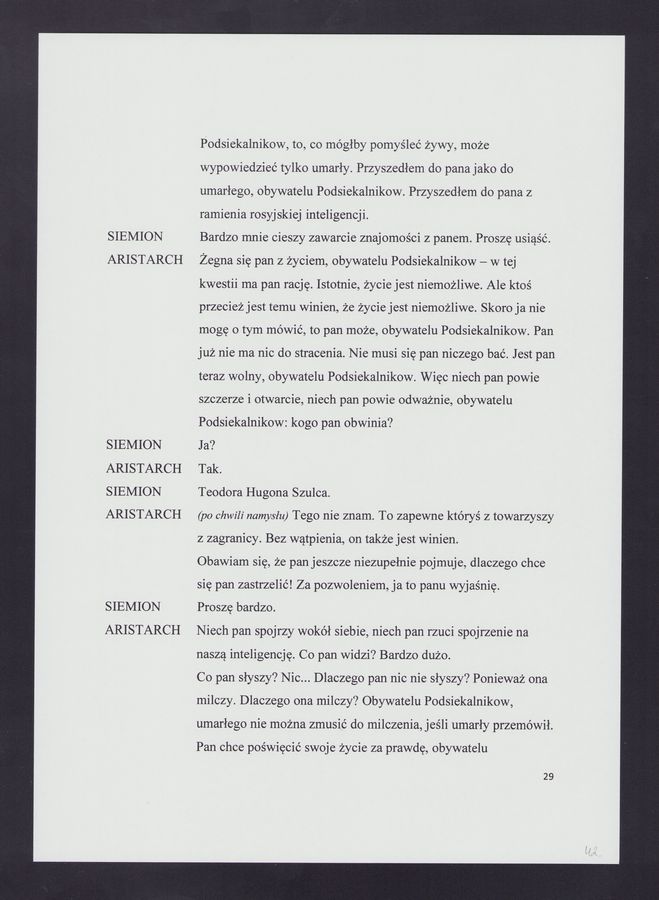 Podsiekalnikow, to, co mógłby pomyśleć żywy, może wypowiedzieć tylko umarły. Przyszedłem do pana jako do umarłego, obywatelu Podsiekalnikow. Przyszedłem do pana z ramienia rosyjskiej inteligencji.

SIEMION Bardzo mnie cieszy zawarcie znajomości z panem. Proszę usiąść.

ARISTARCH Żegna się pan z życiem, obywatelu Podsiekalnikow – w tej kwestii ma pan rację. Istotnie, życie jest niemożliwe. Ale ktoś przecież jest temu winien, że życie jest niemożliwe. Skoro ja nie mogę o tym mówić, to pan może, obywatelu Podsiekalnikow. Pan już nie ma nic do stracenia. Nie musi się pan niczego bać. Jest pan teraz wolny, obywatelu Podsiekalnikow. Więc niech pan powie szczerze i otwarcie, niech pan powie odważnie, obywatelu Podsiekalnikow: kogo pan obwinia?

SIEMION Ja?

ARISTARCH Tak.

SIEMION Teodora Hugona Szulca.

ARISTARCH (po chwili namysłu) Tego nie znam. To zapewne któryś z towarzyszy z zagranicy. Bez wątpienia, on także jest winien.
Obawiam się, że pan jeszcze niezupełnie pojmuje, dlaczego chce się pan zastrzelić! Za pozwoleniem, ja to panu wyjaśnię.

SIEMION Proszę bardzo.

ARISTARCH Niech pan spojrzy wokół siebie, niech pan rzuci spojrzenie na naszą inteligencję. Co pan widzi? Bardzo dużo.
Co pan słyszy? Nic... Dlaczego pan nic nie słyszy? Ponieważ ona milczy. Dlaczego ona milczy? Obywatelu Podsiekalnikow, umarłego nie można zmusić do milczenia, jeśli umarły przemówił. Pan chce poświęcić swoje życie za prawdę, obywatelu

29

42